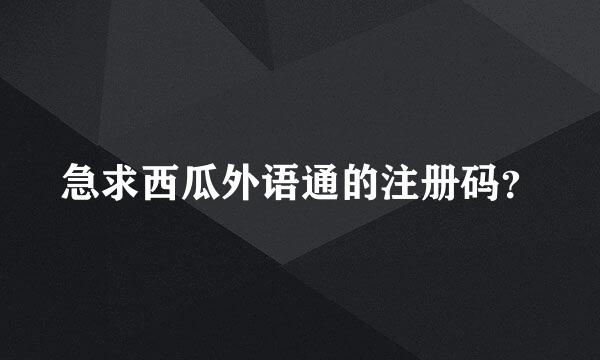 急求西瓜外语通的注册码?